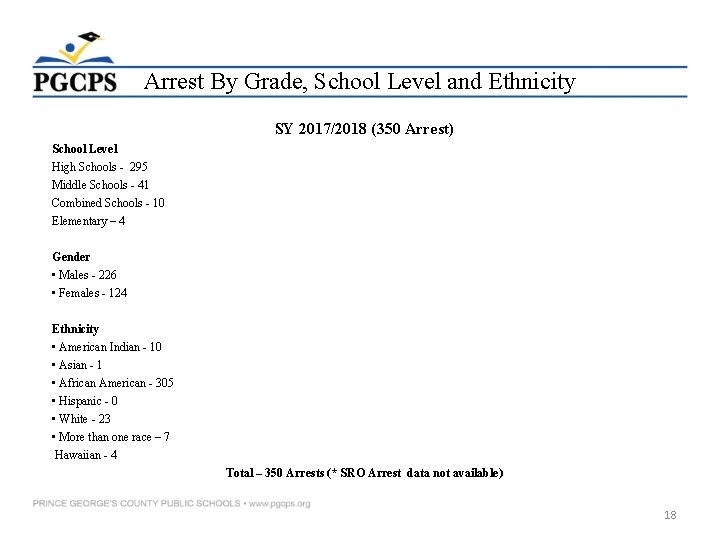 PGCPS Arrest By Grade, School Level and Ethnicity

SY 2017/2018 (350 Arrest)

School Level
High Schools - 295
Middle Schools - 41
Combined Schools - 10
Elementary – 4

Gender
• Males - 226
• Females - 124

Ethnicity
• American Indian - 10
• Asian - 1
• African American - 305
• Hispanic - 0
• White - 23
• More than one race – 7
Hawaiian - 4

Total – 350 Arrests (* SRO Arrest data not available)

PRINCE GEORGE'S COUNTY PUBLIC SCHOOLS • www.pgcps.org

18